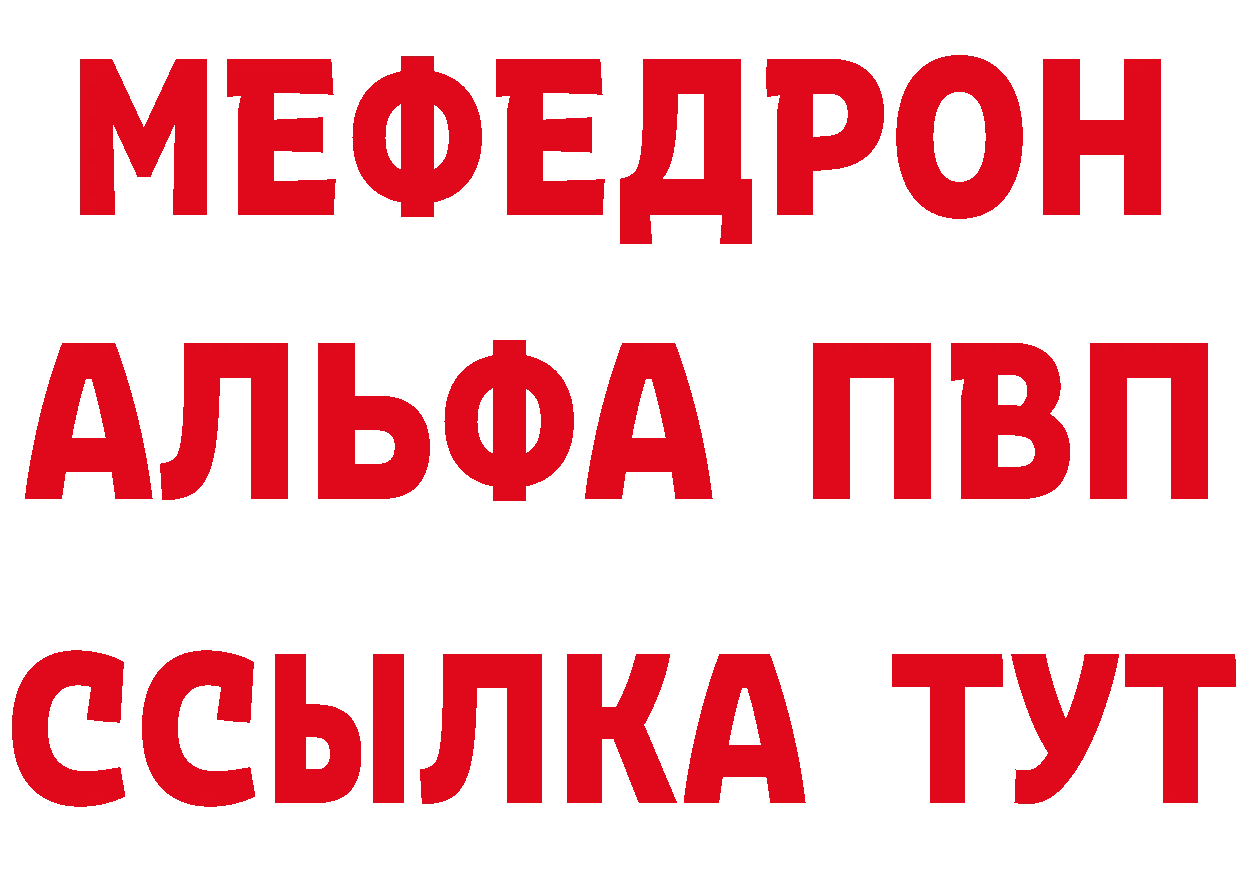 МЕФЕДРОН
АЛЬФА ПВП
ССЫЛКА ТУТ